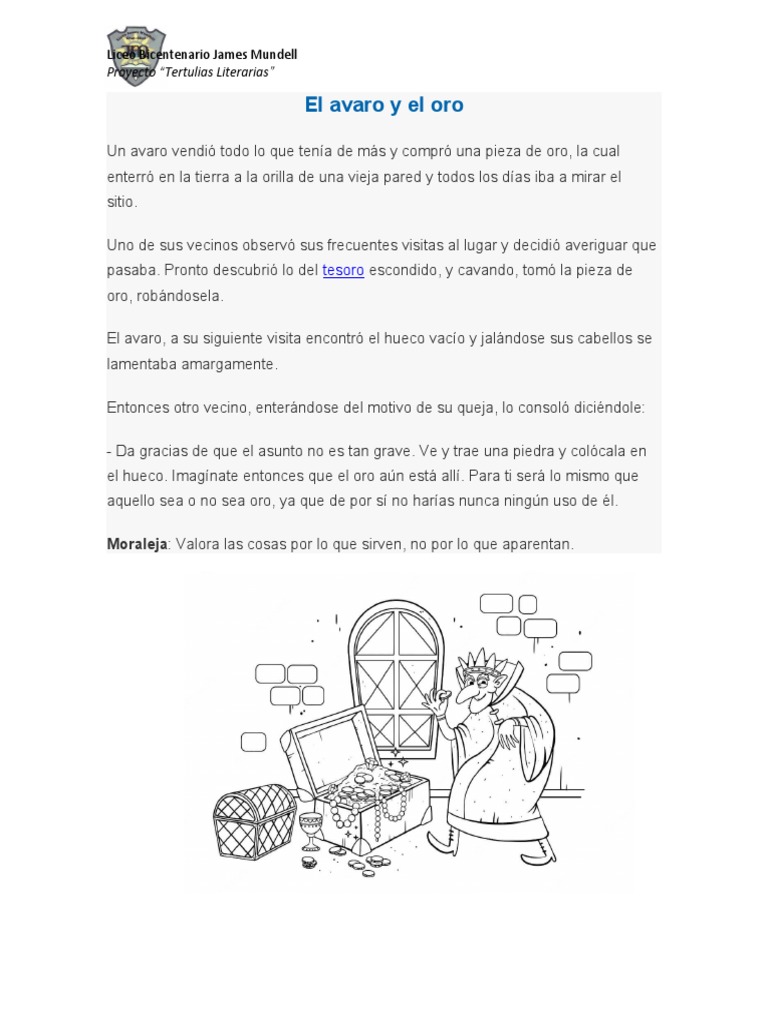 Liceo Bicentenario James Mundell
Proyecto "Tertulias Literarias"

El avaro y el oro

Un avaro vendió todo lo que tenía de más y compró una pieza de oro, la cual enterró en la tierra a la orilla de una vieja pared y todos los días iba a mirar el sitio.

Uno de sus vecinos observó sus frecuentes visitas al lugar y decidió averiguar que pasaba. Pronto descubrió lo del tesoro escondido, y cavando, tomó la pieza de oro, robándosela.

El avaro, a su siguiente visita encontró el hueco vacío y jalándose sus cabellos se lamentaba amargamente.

Entonces otro vecino, enterándose del motivo de su queja, lo consoló diciéndole:

- Da gracias de que el asunto no es tan grave. Ve y trae una piedra y colócala en el hueco. Imagínate entonces que el oro aún está allí. Para ti será lo mismo que aquello sea o no sea oro, ya que de por sí no harías nunca ningún uso de él.

Moraleja: Valora las cosas por lo que sirven, no por lo que aparentan.